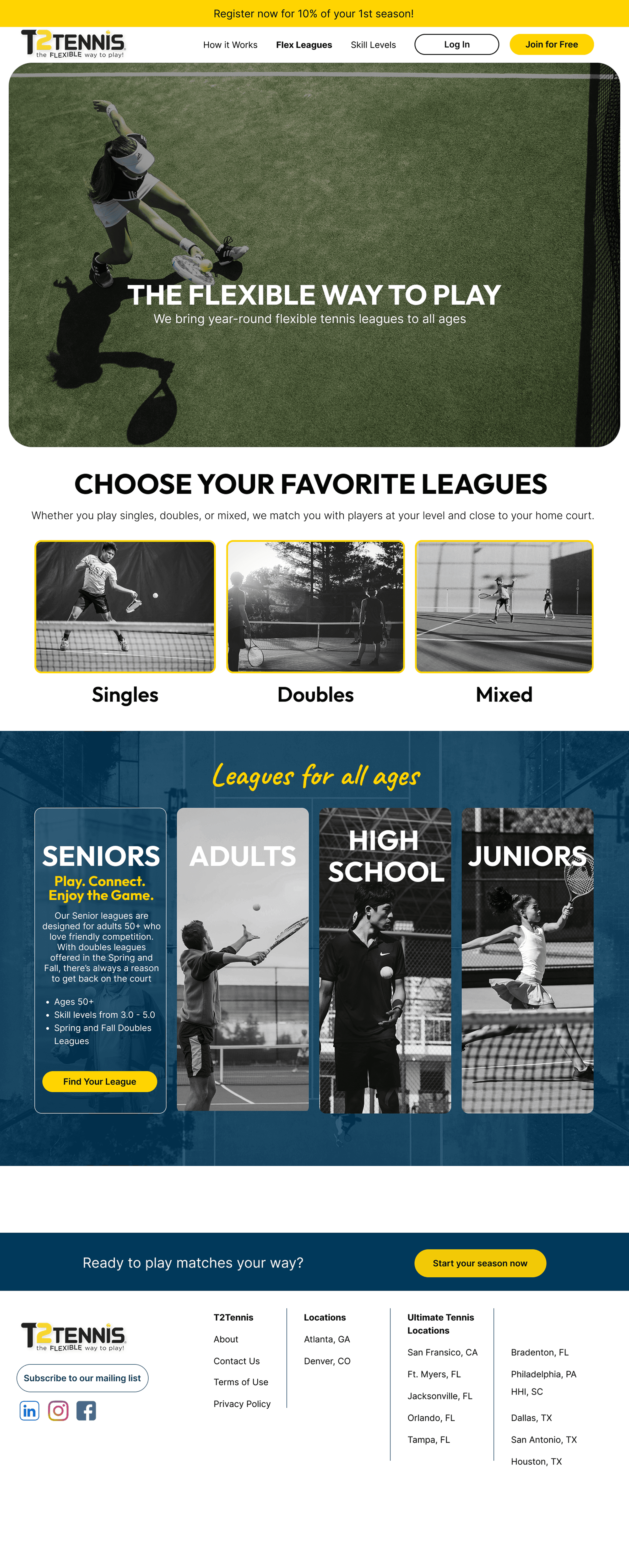 Register now for 10% of your 1st season!

T2TENNIS
the FLEXIBLE way to play!

How it Works Flex Leagues Skill Levels Log In Join for Free

THE FLEXIBLE WAY TO PLAY
We bring year-round flexible tennis leagues to all ages

CHOOSE YOUR FAVORITE LEAGUES

Whether you play singles, doubles, or mixed, we match you with players at your level and close to your home court.

Singles

Doubles

Mixed

Leagues for all ages

SENIORS

Play. Connect. Enjoy the Game.

Our Senior leagues are designed for adults 50+ who love friendly competition. With doubles leagues offered in the Spring and Fall, there's always a reason to get back on the court

• Ages 50+
• Skill levels from 3.0 - 5.0
• Spring and Fall Doubles Leagues

Find Your League

ADULTS

HIGH SCHOOL

JUNIORS

Ready to play matches your way?

Start your season now

T2TENNIS
the FLEXIBLE way to play!

Subscribe to our mailing list

T2Tennis
About
Contact Us
Terms of Use
Privacy Policy

Locations
Atlanta, GA
Denver, CO

Ultimate Tennis Locations
San Fransico, CA
Ft. Myers, FL
Jacksonville, FL
Orlando, FL
Tampa, FL

Bradenton, FL
Philadelphia, PA
HHI, SC
Dallas, TX
San Antonio, TX
Houston, TX